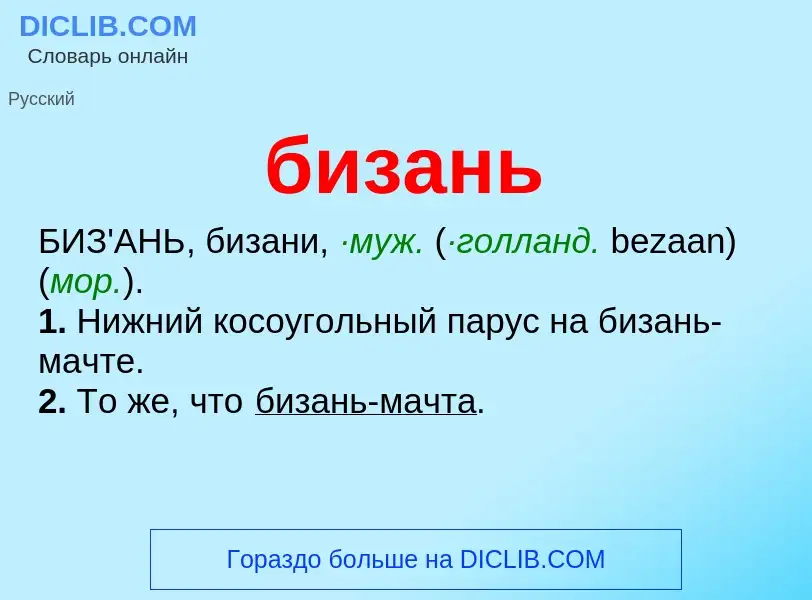 DICLIB.COM
Словарь онлайн

Русский

бизань

БИЗ'АНЬ, бизани, ·муж. (·голланд. bezaan) (мор.).
1. Нижний косоугольный парус на бизань-мачте.
2. То же, что бизань-мачта.

Гораздо больше на DICLIB.COM